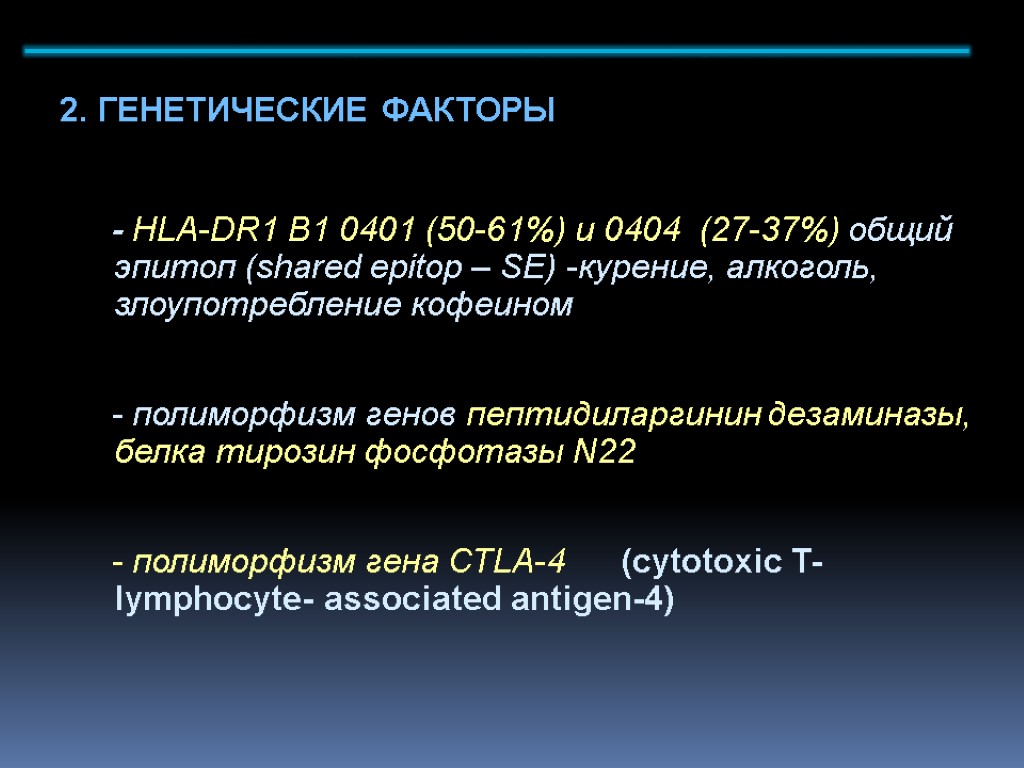 2. ГЕНЕТИЧЕСКИЕ ФАКТОРЫ

- HLA-DR1 B1 0401 (50-61%) и 0404 (27-37%) общий эпитоп (shared epitop – SE) -курение, алкоголь, злоупотребление кофеином

- полиморфизм генов пептидиларгинин дезаминазы, белка тирозин фосфотазы N22

- полиморфизм гена CTLA-4 (cytotoxic T-lymphocyte- associated antigen-4)